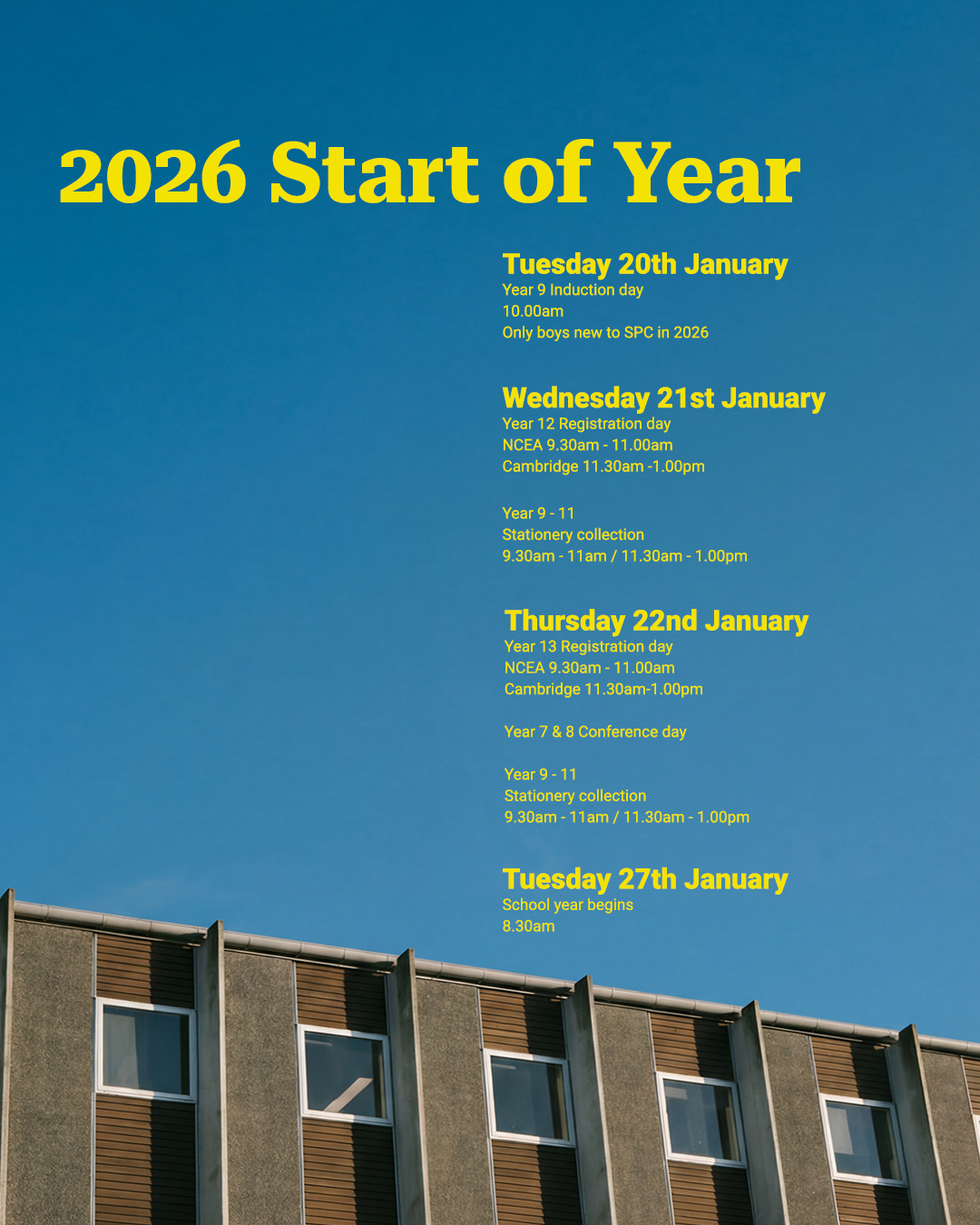 2026 Start of Year

Tuesday 20th January
Year 9 Induction day
10.00am
Only boys new to SPC in 2026

Wednesday 21st January
Year 12 Registration day
NCEA 9.30am - 11.00am
Cambridge 11.30am -1.00pm

Year 9 - 11
Stationery collection
9.30am - 11am / 11.30am - 1.00pm

Thursday 22nd January
Year 13 Registration day
NCEA 9.30am - 11.00am
Cambridge 11.30am-1.00pm

Year 7 & 8 Conference day

Year 9 - 11
Stationery collection
9.30am - 11am / 11.30am - 1.00pm

Tuesday 27th January
School year begins
8.30am